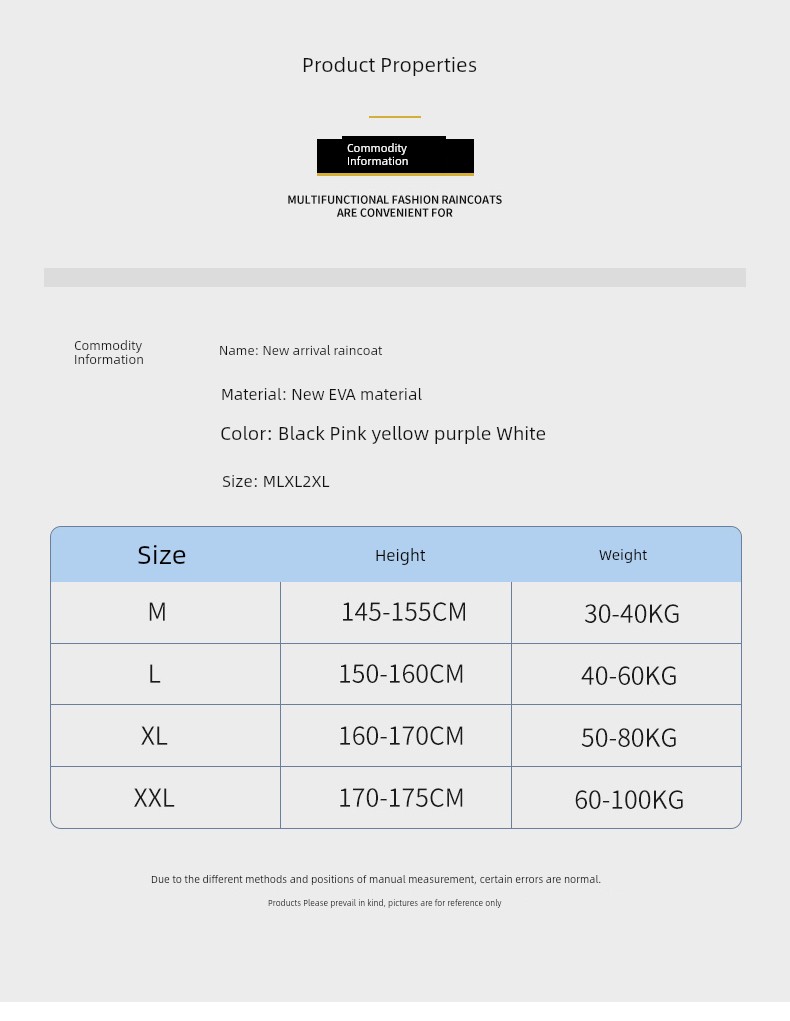 Product Properties

Commodity Information

MULTIFUNCTIONAL FASHION RAINCOATS ARE CONVENIENT FOR

Commodity Information

Name: New arrival raincoat

Material: New EVA material

Color: Black Pink yellow purple White

Size: MLXL2XL

| Size | Height | Weight |
|---|---|---|
| M | 145-155CM | 30-40KG |
| L | 150-160CM | 40-60KG |
| XL | 160-170CM | 50-80KG |
| XXL | 170-175CM | 60-100KG |

Due to the different methods and positions of manual measurement, certain errors are normal.

Products Please prevail in kind, pictures are for reference only